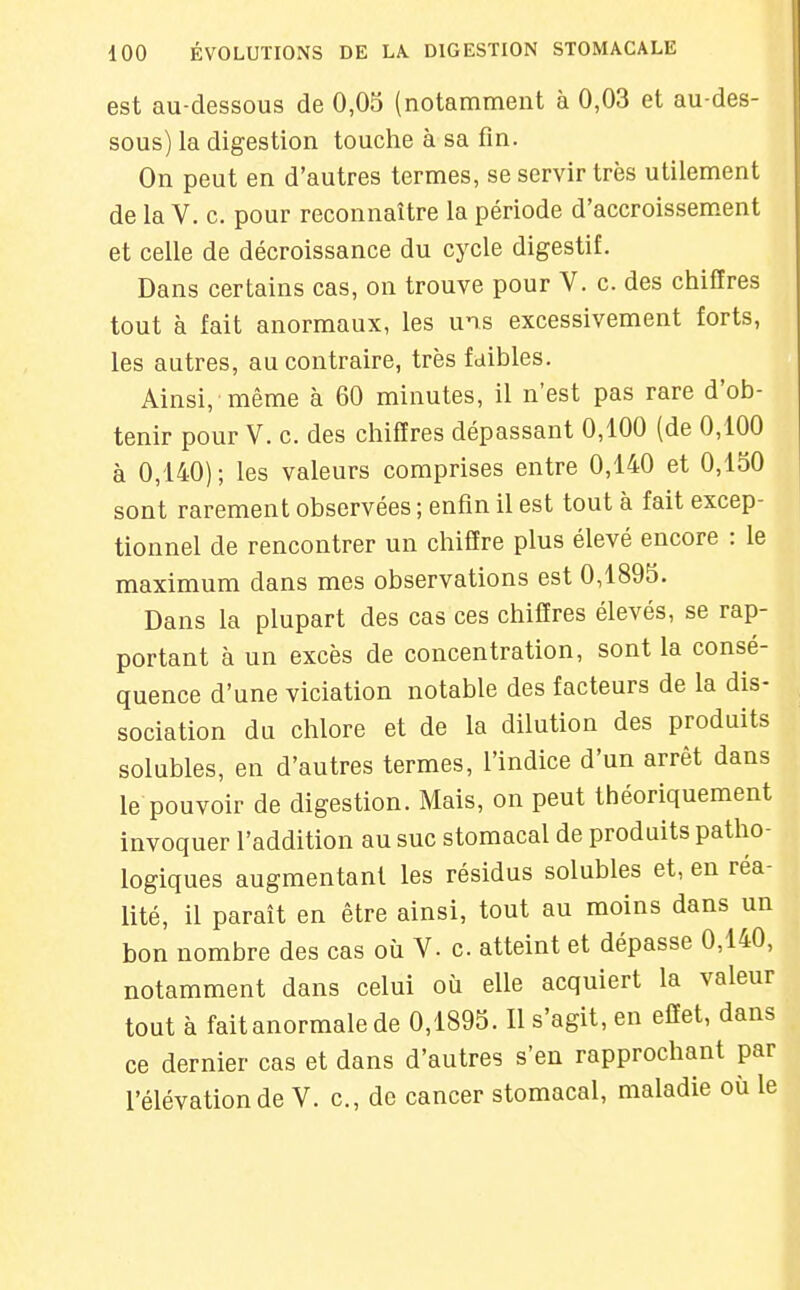 100 ÉVOLUTIONS DE LA DIGESTION STOMACALE

est au-dessous de 0,05 (notamment à 0,03 et au-dessous) la digestion touche à sa fin.

On peut en d'autres termes, se servir très utilement de la V. c. pour reconnaître la période d'accroissement et celle de décroissance du cycle digestif.

Dans certains cas, on trouve pour V. c. des chiffres tout à fait anormaux, les uns excessivement forts, les autres, au contraire, très faibles.

Ainsi, même à 60 minutes, il n'est pas rare d'obtenir pour V. c. des chiffres dépassant 0,100 (de 0,100 à 0,140); les valeurs comprises entre 0,140 et 0,150 sont rarement observées; enfin il est tout à fait exceptionnel de rencontrer un chiffre plus élevé encore : le maximum dans mes observations est 0,1895.

Dans la plupart des cas ces chiffres élevés, se rapportant à un excès de concentration, sont la conséquence d'une viciation notable des facteurs de la dissociation du chlore et de la dilution des produits solubles, en d'autres termes, l'indice d'un arrêt dans le pouvoir de digestion. Mais, on peut théoriquement invoquer l'addition au suc stomacal de produits pathologiques augmentant les résidus solubles et, en réalité, il paraît en être ainsi, tout au moins dans un bon nombre des cas où V. c. atteint et dépasse 0,140, notamment dans celui où elle acquiert la valeur tout à fait anormale de 0,1895. Il s'agit, en effet, dans ce dernier cas et dans d'autres s'en rapprochant par l'élévation de V. c., de cancer stomacal, maladie où le